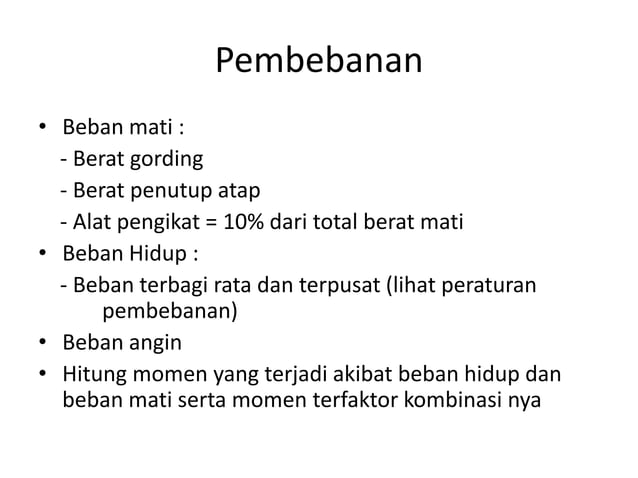 Pembebanan

• Beban mati :
- Berat gording
- Berat penutup atap
- Alat pengikat = 10% dari total berat mati
• Beban Hidup :
- Beban terbagi rata dan terpusat (lihat peraturan pembebanan)
• Beban angin
• Hitung momen yang terjadi akibat beban hidup dan beban mati serta momen terfaktor kombinasi nya